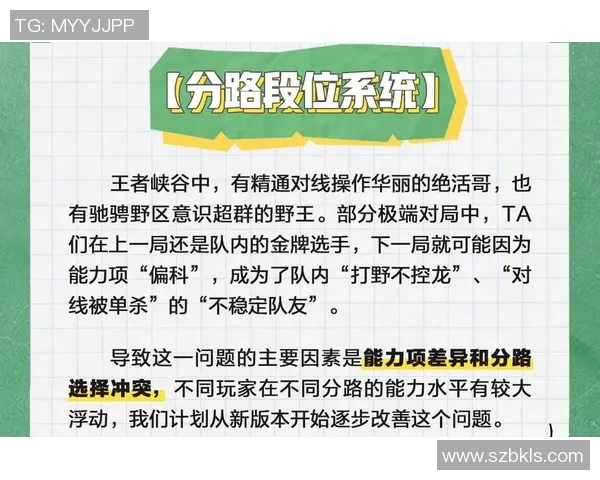 TG: MYYJJPP

【分路段位系统】

王者峡谷中，有精通对线操作华丽的绝活哥，也有驰骋野区意识超群的野王。部分极端对局中，TA们在上一局还是队内的金牌选手，下一局就可能因为能力项“偏科”，成为了队内“打野不控龙”、“对线被单杀”的“不稳定队友”。

导致这一问题的主要因素是能力项差异和分路选择冲突，不同玩家在不同分路的能力水平有较大浮动，我们计划从新版本开始逐步改善这个问题。

www.szbkls.com